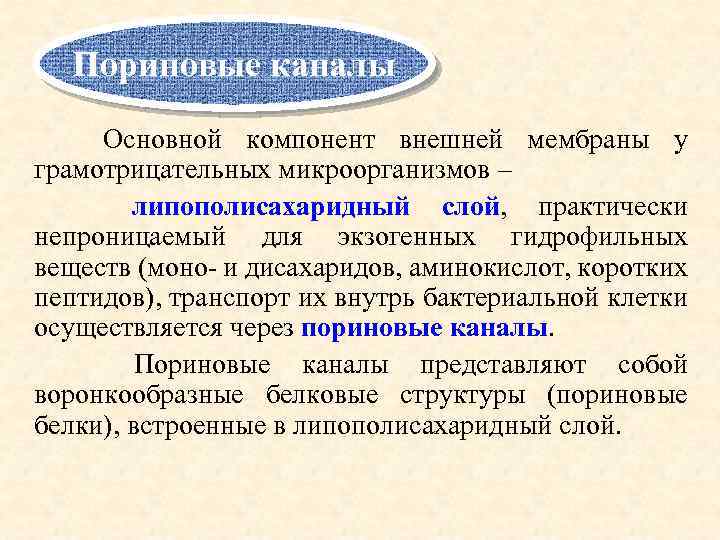 Пориновые каналы

Основной компонент внешней мембраны у грамотрицательных микроорганизмов –

липополисахаридный слой, практически непроницаемый для экзогенных гидрофильных веществ (моно- и дисахаридов, аминокислот, коротких пептидов), транспорт их внутрь бактериальной клетки осуществляется через пориновые каналы.

Пориновые каналы представляют собой воронкообразные белковые структуры (пориновые белки), встроенные в липополисахаридный слой.